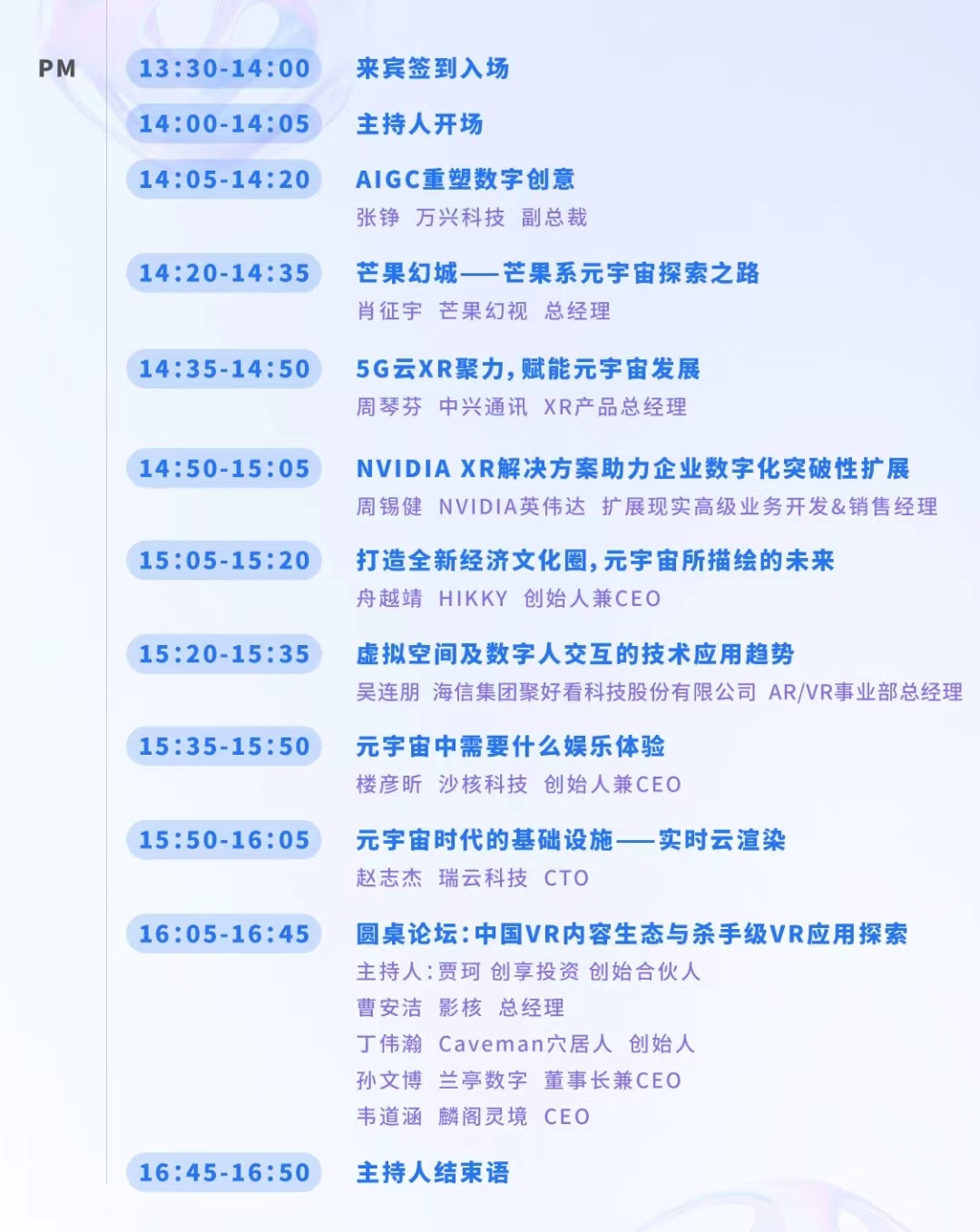 PM

13:30-14:00 来宾签到入场

14:00-14:05 主持人开场

14:05-14:20 AIGC重塑数字创意
张铮 万兴科技 副总裁

14:20-14:35 芒果幻城——芒果系元宇宙探索之路
肖征宇 芒果幻视 总经理

14:35-14:50 5G云XR聚力，赋能元宇宙发展
周琴芬 中兴通讯 XR产品总经理

14:50-15:05 NVIDIA XR解决方案助力企业数字化突破性扩展
周锡健 NVIDIA英伟达 扩展现实高级业务开发&销售经理

15:05-15:20 打造全新经济文化圈，元宇宙所描绘的未来
舟越靖 HIKKY 创始人兼CEO

15:20-15:35 虚拟空间及数字人交互的技术应用趋势
吴连朋 海信集团聚好看科技股份有限公司 AR/VR事业部总经理

15:35-15:50 元宇宙中需要什么娱乐体验
楼彦昕 沙核科技 创始人兼CEO

15:50-16:05 元宇宙时代的基础设施——实时云渲染
赵志杰 瑞云科技 CTO

16:05-16:45 圆桌论坛：中国VR内容生态与杀手级VR应用探索
主持人：贾珂 创享投资 创始合伙人
曹安洁 影核 总经理
丁伟瀚 Caveman穴居人 创始人
孙文博 兰亭数字 董事长兼CEO
韦道涵 麟阁灵境 CEO

16:45-16:50 主持人结束语